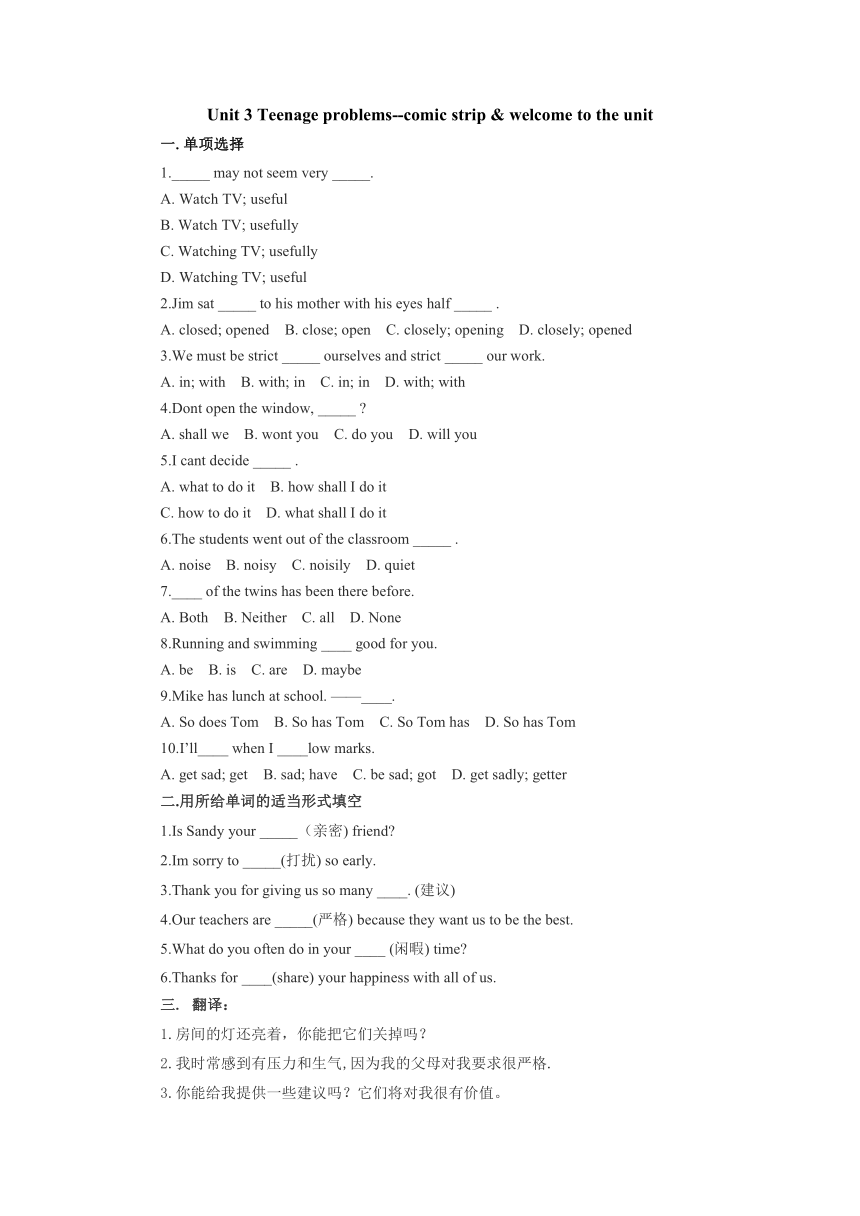 Unit 3 Teenage problems--comic strip & welcome to the unit

一. 单项选择

1._____ may not seem very _____.

A. Watch TV; useful

B. Watch TV; usefully

C. Watching TV; usefully

D. Watching TV; useful

2.Jim sat _____ to his mother with his eyes half _____ .

A. closed; opened B. close; open C. closely; opening D. closely; opened

3.We must be strict _____ ourselves and strict _____ our work.

A. in; with B. with; in C. in; in D. with; with

4.Dont open the window, _____ ?

A. shall we B. wont you C. do you D. will you

5.I cant decide _____ .

A. what to do it B. how shall I do it

C. how to do it D. what shall I do it

6.The students went out of the classroom _____ .

A. noise B. noisy C. noisily D. quiet

7.____ of the twins has been there before.

A. Both B. Neither C. all D. None

8.Running and swimming ____ good for you.

A. be B. is C. are D. maybe

9.Mike has lunch at school. ——____.

A. So does Tom B. So has Tom C. So Tom has D. So has Tom

10.I'll____ when I ____low marks.

A. get sad; get B. sad; have C. be sad; got D. get sadly; getter

二.用所给单词的适当形式填空

1.Is Sandy your _____（亲密) friend?

2.Im sorry to _____(打扰) so early.

3.Thank you for giving us so many ____. (建议)

4.Our teachers are _____(严格) because they want us to be the best.

5.What do you often do in your ____ (闲暇) time?

6.Thanks for ____(share) your happiness with all of us.

三. 翻译：

1. 房间的灯还亮着，你能把它们关掉吗？

2. 我时常感到有压力和生气, 因为我的父母对我要求很严格.

3. 你能给我提供一些建议吗？它们将对我很有价值。